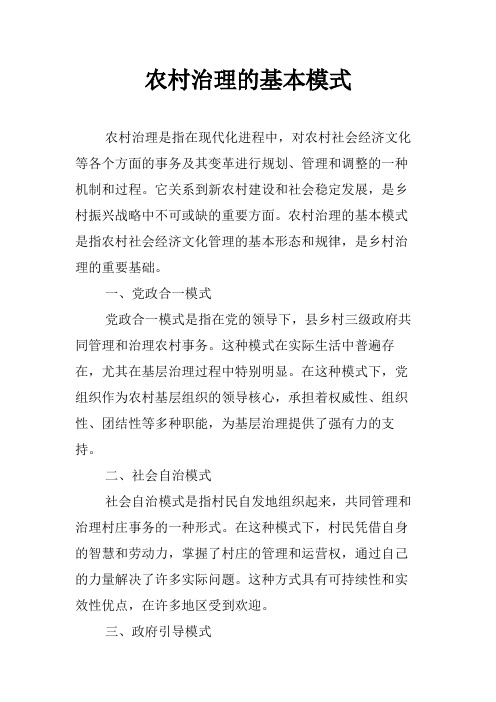 农村治理的基本模式

农村治理是指在现代化进程中，对农村社会经济文化等各个方面的事务及其变革进行规划、管理和调整的一种机制和过程。它关系到新农村建设和社会稳定发展，是乡村振兴战略中不可或缺的重要方面。农村治理的基本模式是指农村社会经济文化管理的基本形态和规律，是乡村治理的重要基础。

一、党政合一模式

党政合一模式是指在党的领导下，县乡村三级政府共同管理和治理农村事务。这种模式在实际生活中普遍存在，尤其在基层治理过程中特别明显。在这种模式下，党组织作为农村基层组织的领导核心，承担着权威性、组织性、团结性等多种职能，为基层治理提供了强有力的支持。

二、社会自治模式

社会自治模式是指村民自发地组织起来，共同管理和治理村庄事务的一种形式。在这种模式下，村民凭借自身的智慧和劳动力，掌握了村庄的管理和运营权，通过自己的力量解决了许多实际问题。这种方式具有可持续性和实效性优点，在许多地区受到欢迎。

三、政府引导模式